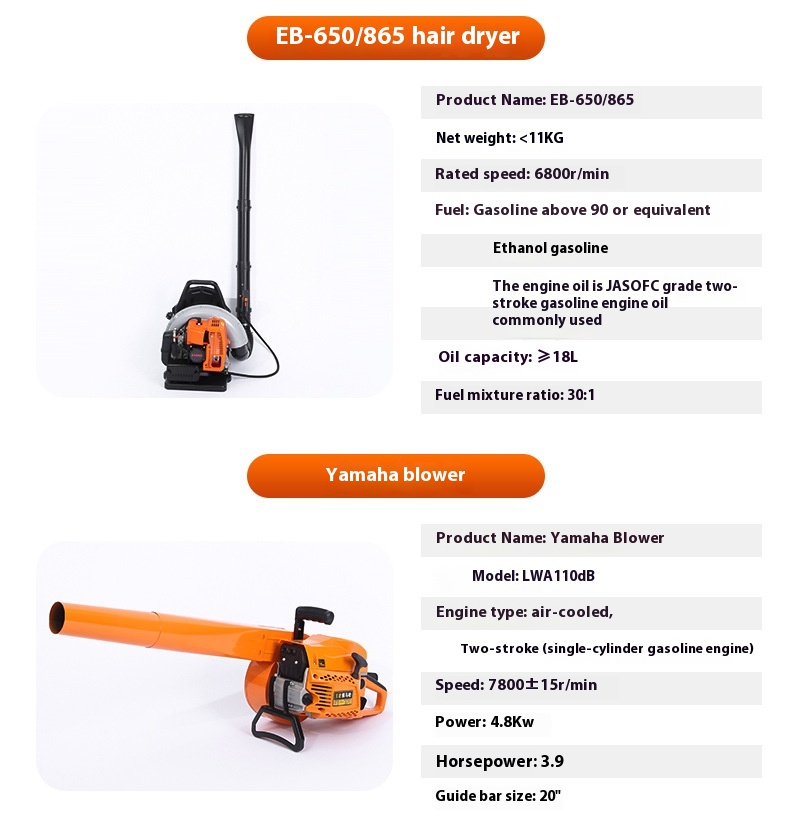 EB-650/865 hair dryer

Product Name: EB-650/865

Net weight: <11KG

Rated speed: 6800r/min

Fuel: Gasoline above 90 or equivalent

Ethanol gasoline

The engine oil is JASOFC grade two-stroke gasoline engine oil commonly used

Oil capacity: ≥18L

Fuel mixture ratio: 30:1

Yamaha blower

Product Name: Yamaha Blower

Model: LWA110dB

Engine type: air-cooled,

Two-stroke (single-cylinder gasoline engine)

Speed: 7800±15r/min

Power: 4.8Kw

Horsepower: 3.9

Guide bar size: 20"